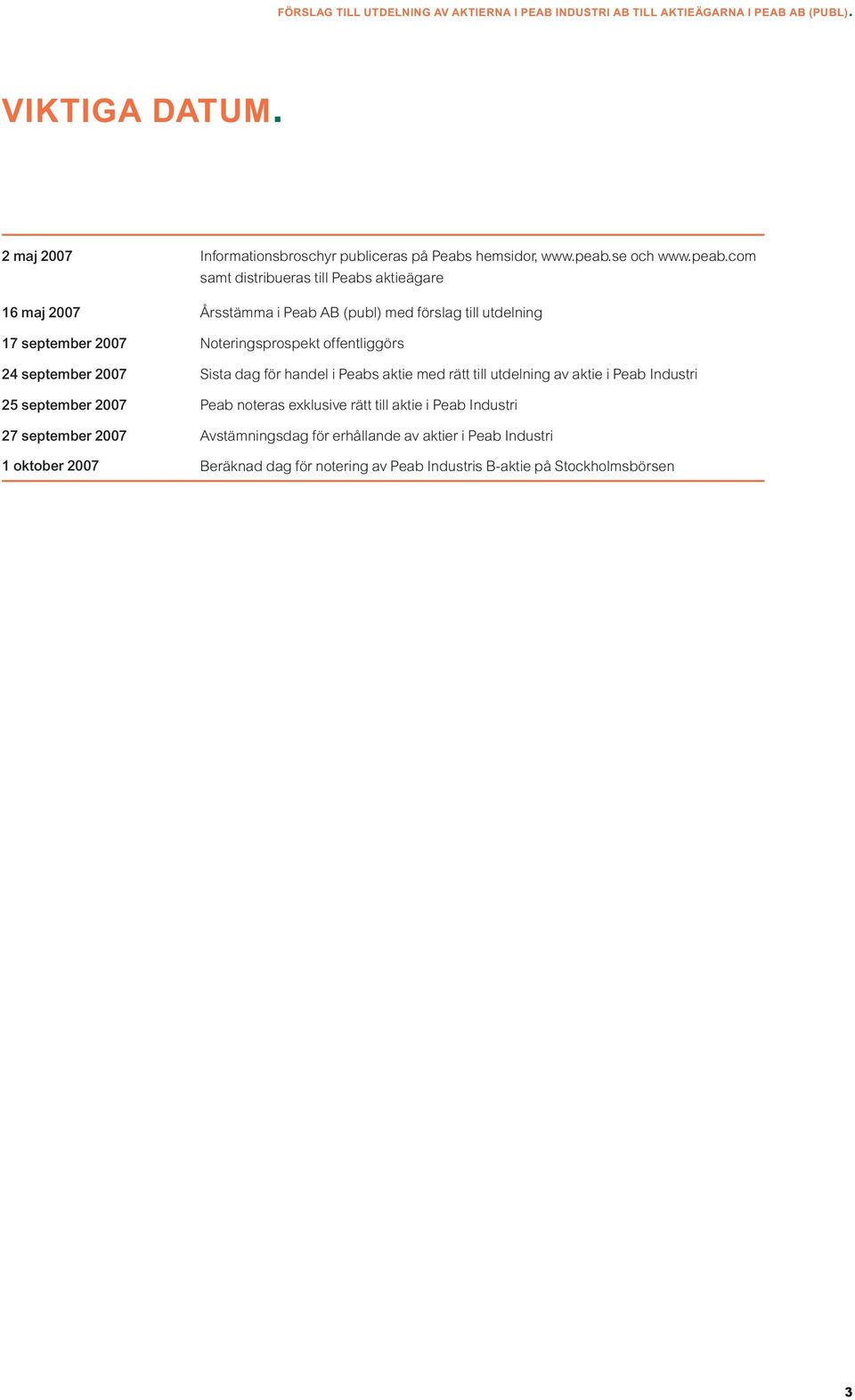 FÖRSLAG TILL UTDELNING AV AKTIERNA I PEAB INDUSTRI AB TILL AKTIEÄGARNA I PEAB AB (PUBL).

VIKTIGA DATUM.

| | |
|---|---|
| 2 maj 2007 | Informationsbroschyr publiceras på Peabs hemsidor, www.peab.se och www.peab.com samt distribueras till Peabs aktieägare |
| 16 maj 2007 | Årsstämma i Peab AB (publ) med förslag till utdelning |
| 17 september 2007 | Noteringsprospekt offentliggörs |
| 24 september 2007 | Sista dag för handel i Peabs aktie med rätt till utdelning av aktie i Peab Industri |
| 25 september 2007 | Peab noteras exklusive rätt till aktie i Peab Industri |
| 27 september 2007 | Avstämningsdag för erhållande av aktier i Peab Industri |
| 1 oktober 2007 | Beräknad dag för notering av Peab Industris B-aktie på Stockholmsbörsen |

3